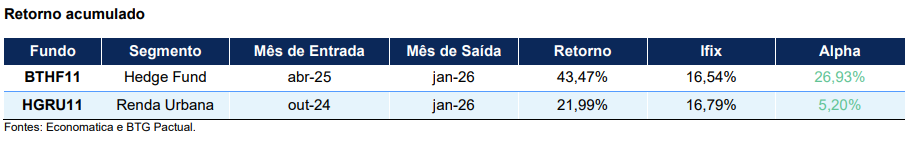 Retorno acumulado

| Fundo | Segmento | Mês de Entrada | Mês de Saída | Retorno | Ifix | Alpha |
|---|---|---|---|---|---|---|
| BTHF11 | Hedge Fund | abr-25 | jan-26 | 43,47% | 16,54% | 26,93% |
| HGRU11 | Renda Urbana | out-24 | jan-26 | 21,99% | 16,79% | 5,20% |

Fontes: Economatica e BTG Pactual.